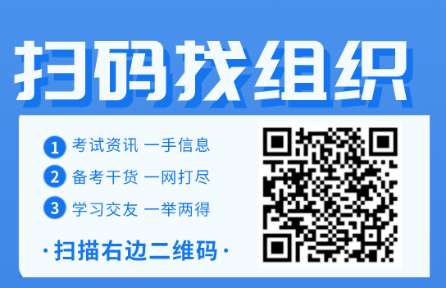 扫码找组织

1 考试资讯 一手信息
2 备考干货 一网打尽
3 学习交友 一举两得

· 扫描右边二维码 ·